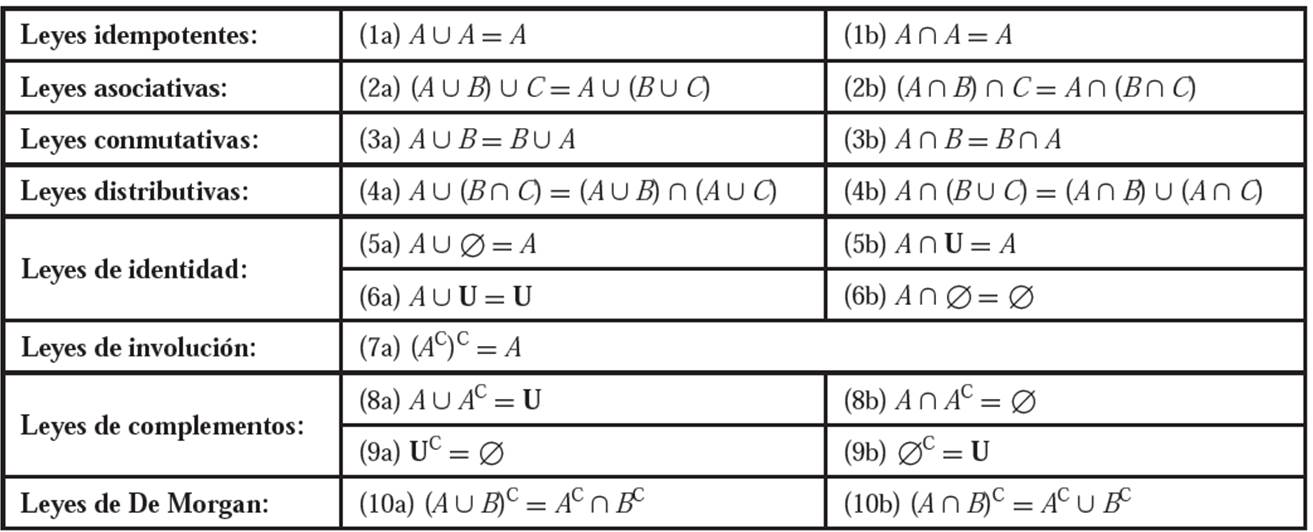 | Leyes idempotentes: | (1a) $A \cup A = A$ | (1b) $A \cap A = A$ |
|---|---|---|
| Leyes asociativas: | (2a) $(A \cup B) \cup C = A \cup (B \cup C)$ | (2b) $(A \cap B) \cap C = A \cap (B \cap C)$ |
| Leyes conmutativas: | (3a) $A \cup B = B \cup A$ | (3b) $A \cap B = B \cap A$ |
| Leyes distributivas: | (4a) $A \cup (B \cap C) = (A \cup B) \cap (A \cup C)$ | (4b) $A \cap (B \cup C) = (A \cap B) \cup (A \cap C)$ |
| Leyes de identidad: | (5a) $A \cup \varnothing = A$ | (5b) $A \cap \mathbf{U} = A$ |
| | (6a) $A \cup \mathbf{U} = \mathbf{U}$ | (6b) $A \cap \varnothing = \varnothing$ |
| Leyes de involución: | (7a) $(A^C)^C = A$ | |
| Leyes de complementos: | (8a) $A \cup A^C = \mathbf{U}$ | (8b) $A \cap A^C = \varnothing$ |
| | (9a) $\mathbf{U}^C = \varnothing$ | (9b) $\varnothing^C = \mathbf{U}$ |
| Leyes de De Morgan: | (10a) $(A \cup B)^C = A^C \cap B^C$ | (10b) $(A \cap B)^C = A^C \cup B^C$ |